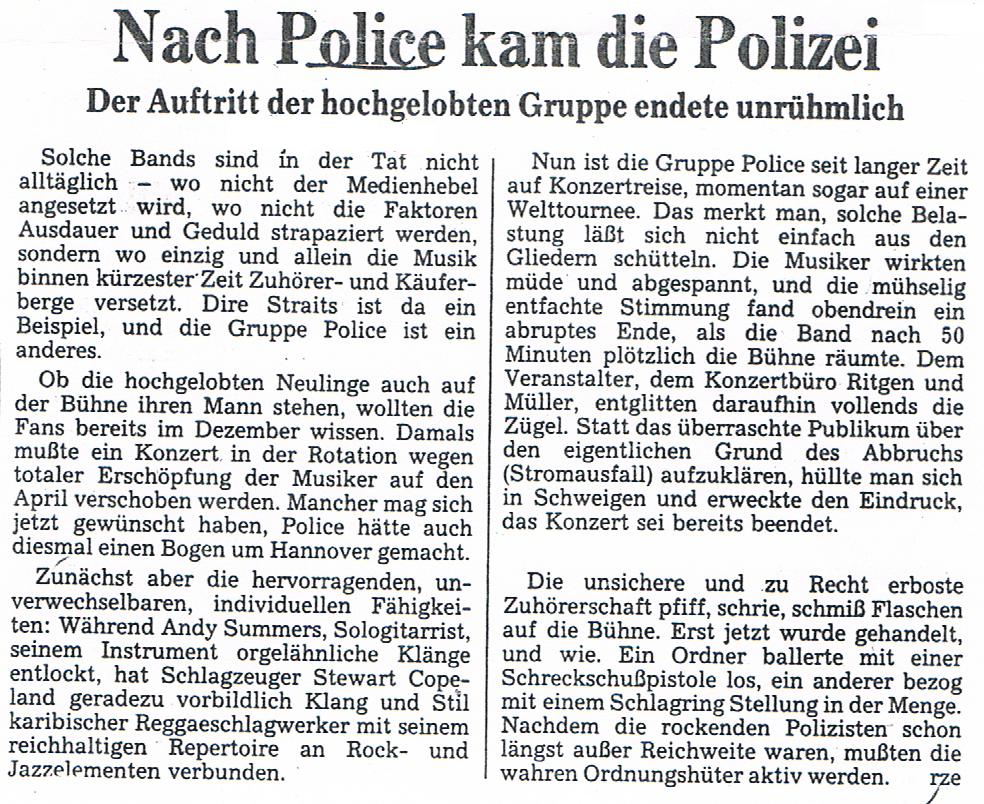 Nach Police kam die Polizei

Der Auftritt der hochgelobten Gruppe endete unrühmlich

Solche Bands sind in der Tat nicht alltäglich – wo nicht der Medienhebel angesetzt wird, wo nicht die Faktoren Ausdauer und Geduld strapaziert werden, sondern wo einzig und allein die Musik binnen kürzester Zeit Zuhörer- und Käuferberge versetzt. Dire Straits ist da ein Beispiel, und die Gruppe Police ist ein anderes.

Ob die hochgelobten Neulinge auch auf der Bühne ihren Mann stehen, wollten die Fans bereits im Dezember wissen. Damals mußte ein Konzert in der Rotation wegen totaler Erschöpfung der Musiker auf den April verschoben werden. Mancher mag sich jetzt gewünscht haben, Police hätte auch diesmal einen Bogen um Hannover gemacht.

Zunächst aber die hervorragenden, unverwechselbaren, individuellen Fähigkeiten: Während Andy Summers, Sologitarrist, seinem Instrument orgelähnliche Klänge entlockt, hat Schlagzeuger Stewart Copeland geradezu vorbildlich Klang und Stil karibischer Reggaeschlagwerker mit seinem reichhaltigen Repertoire an Rock- und Jazzelementen verbunden.

Nun ist die Gruppe Police seit langer Zeit auf Konzertreise, momentan sogar auf einer Welttournee. Das merkt man, solche Belastung läßt sich nicht einfach aus den Gliedern schütteln. Die Musiker wirkten müde und abgespannt, und die mühselig entfachte Stimmung fand obendrein ein abruptes Ende, als die Band nach 50 Minuten plötzlich die Bühne räumte. Dem Veranstalter, dem Konzertbüro Ritgen und Müller, entglitten daraufhin vollends die Zügel. Statt das überraschte Publikum über den eigentlichen Grund des Abbruchs (Stromausfall) aufzuklären, hüllte man sich in Schweigen und erweckte den Eindruck, das Konzert sei bereits beendet.

Die unsichere und zu Recht erboste Zuhörerschaft pfiff, schrie, schmiß Flaschen auf die Bühne. Erst jetzt wurde gehandelt, und wie. Ein Ordner ballerte mit einer Schreckschußpistole los, ein anderer bezog mit einem Schlagring Stellung in der Menge. Nachdem die rockenden Polizisten schon längst außer Reichweite waren, mußten die wahren Ordnungshüter aktiv werden. rze